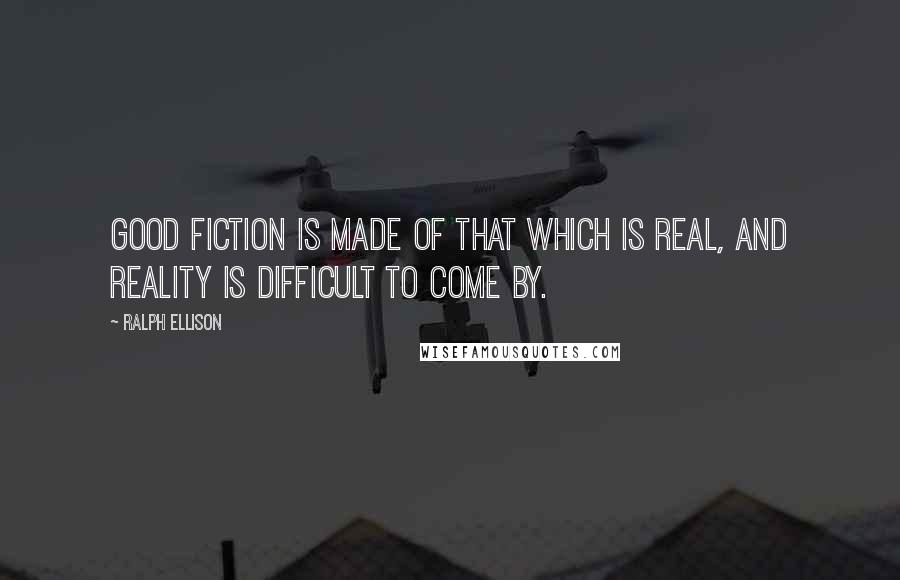 GOOD FICTION IS MADE OF THAT WHICH IS REAL, AND REALITY IS DIFFICULT TO COME BY.

~ RALPH ELLISON

WISEFAMOUSQUOTES.COM